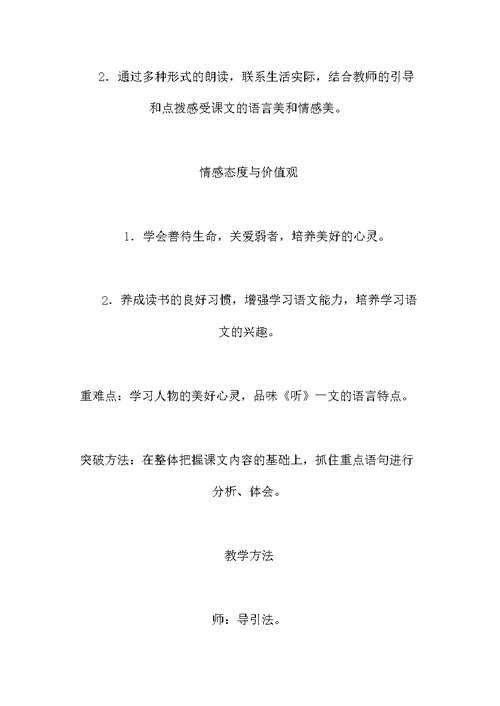 2．通过多种形式的朗读，联系生活实际，结合教师的引导和点拨感受课文的语言美和情感美。

情感态度与价值观

1．学会善待生命，关爱弱者，培养美好的心灵。

2．养成读书的良好习惯，增强学习语文能力，培养学习语文的兴趣。

重难点：学习人物的美好心灵，品味《听》一文的语言特点。

突破方法：在整体把握课文内容的基础上，抓住重点语句进行分析、体会。

教学方法

师：导引法。